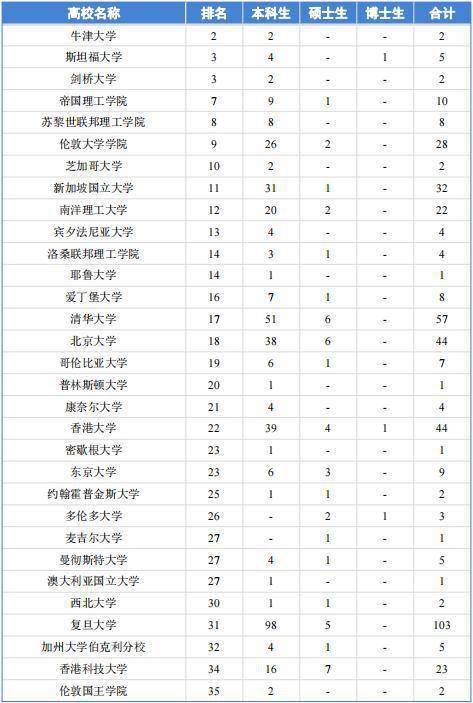 | 高校名称 | 排名 | 本科生 | 硕士生 | 博士生 | 合计 |
|---|---|---|---|---|---|
| 牛津大学 | 2 | 2 | - | - | 2 |
| 斯坦福大学 | 3 | 4 | - | 1 | 5 |
| 剑桥大学 | 3 | 2 | - | - | 2 |
| 帝国理工学院 | 7 | 9 | 1 | - | 10 |
| 苏黎世联邦理工学院 | 8 | 8 | - | - | 8 |
| 伦敦大学学院 | 9 | 26 | 2 | - | 28 |
| 芝加哥大学 | 10 | 2 | - | - | 2 |
| 新加坡国立大学 | 11 | 31 | 1 | - | 32 |
| 南洋理工大学 | 12 | 20 | 2 | - | 22 |
| 宾夕法尼亚大学 | 13 | 4 | - | - | 4 |
| 洛桑联邦理工学院 | 14 | 3 | 1 | - | 4 |
| 耶鲁大学 | 14 | 1 | - | - | 1 |
| 爱丁堡大学 | 16 | 7 | 1 | - | 8 |
| 清华大学 | 17 | 51 | 6 | - | 57 |
| 北京大学 | 18 | 38 | 6 | - | 44 |
| 哥伦比亚大学 | 19 | 6 | 1 | - | 7 |
| 普林斯顿大学 | 20 | 1 | - | - | 1 |
| 康奈尔大学 | 21 | 4 | - | - | 4 |
| 香港大学 | 22 | 39 | 4 | 1 | 44 |
| 密歇根大学 | 23 | 1 | - | - | 1 |
| 东京大学 | 23 | 6 | 3 | - | 9 |
| 约翰霍普金斯大学 | 25 | 1 | 1 | - | 2 |
| 多伦多大学 | 26 | - | 2 | 1 | 3 |
| 麦吉尔大学 | 27 | - | 1 | - | 1 |
| 曼彻斯特大学 | 27 | 4 | 1 | - | 5 |
| 澳大利亚国立大学 | 27 | 1 | - | - | 1 |
| 西北大学 | 30 | 1 | 1 | - | 2 |
| 复旦大学 | 31 | 98 | 5 | - | 103 |
| 加州大学伯克利分校 | 32 | 4 | 1 | - | 5 |
| 香港科技大学 | 34 | 16 | 7 | - | 23 |
| 伦敦国王学院 | 35 | 2 | - | - | 2 |